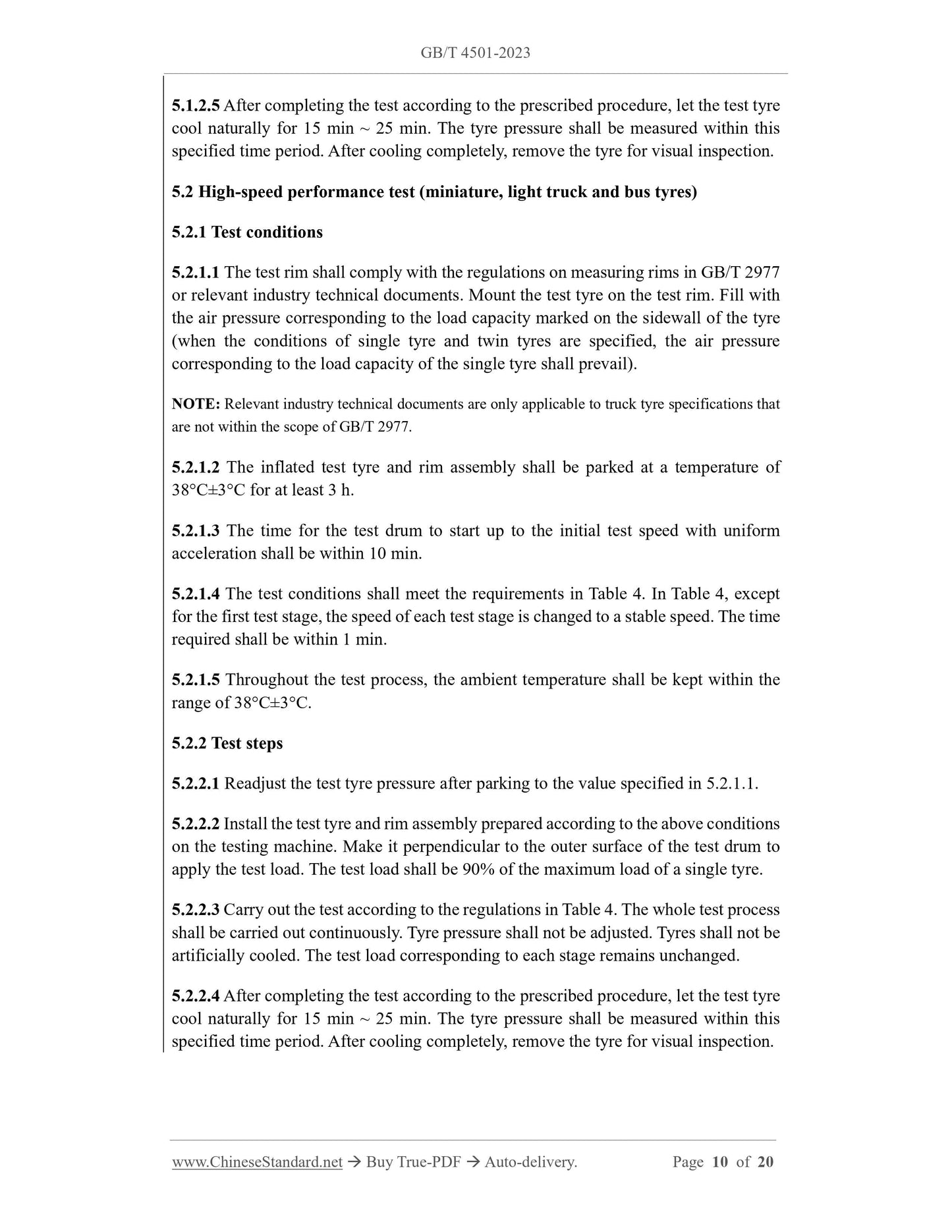 GB/T 4501-2023

5.1.2.5 After completing the test according to the prescribed procedure, let the test tyre cool naturally for 15 min ~ 25 min. The tyre pressure shall be measured within this specified time period. After cooling completely, remove the tyre for visual inspection.

5.2 High-speed performance test (miniature, light truck and bus tyres)

5.2.1 Test conditions

5.2.1.1 The test rim shall comply with the regulations on measuring rims in GB/T 2977 or relevant industry technical documents. Mount the test tyre on the test rim. Fill with the air pressure corresponding to the load capacity marked on the sidewall of the tyre (when the conditions of single tyre and twin tyres are specified, the air pressure corresponding to the load capacity of the single tyre shall prevail).

NOTE: Relevant industry technical documents are only applicable to truck tyre specifications that are not within the scope of GB/T 2977.

5.2.1.2 The inflated test tyre and rim assembly shall be parked at a temperature of 38°C±3°C for at least 3 h.

5.2.1.3 The time for the test drum to start up to the initial test speed with uniform acceleration shall be within 10 min.

5.2.1.4 The test conditions shall meet the requirements in Table 4. In Table 4, except for the first test stage, the speed of each test stage is changed to a stable speed. The time required shall be within 1 min.

5.2.1.5 Throughout the test process, the ambient temperature shall be kept within the range of 38°C±3°C.

5.2.2 Test steps

5.2.2.1 Readjust the test tyre pressure after parking to the value specified in 5.2.1.1.

5.2.2.2 Install the test tyre and rim assembly prepared according to the above conditions on the testing machine. Make it perpendicular to the outer surface of the test drum to apply the test load. The test load shall be 90% of the maximum load of a single tyre.

5.2.2.3 Carry out the test according to the regulations in Table 4. The whole test process shall be carried out continuously. Tyre pressure shall not be adjusted. Tyres shall not be artificially cooled. The test load corresponding to each stage remains unchanged.

5.2.2.4 After completing the test according to the prescribed procedure, let the test tyre cool naturally for 15 min ~ 25 min. The tyre pressure shall be measured within this specified time period. After cooling completely, remove the tyre for visual inspection.

www.ChineseStandard.net → Buy True-PDF → Auto-delivery. Page 10 of 20